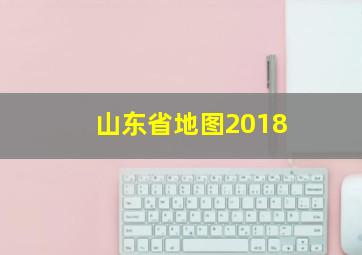 山东省地图2018